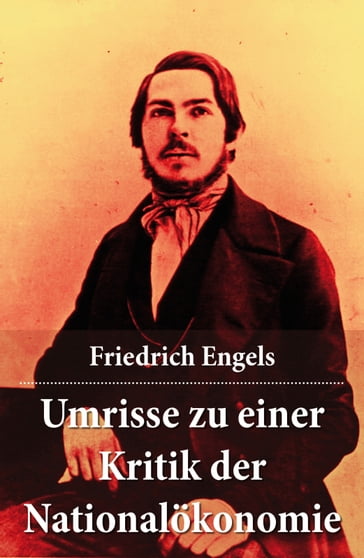 Friedrich Engels

Umrisse zu einer Kritik der Nationalökonomie